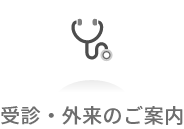 受診・外来のご案内